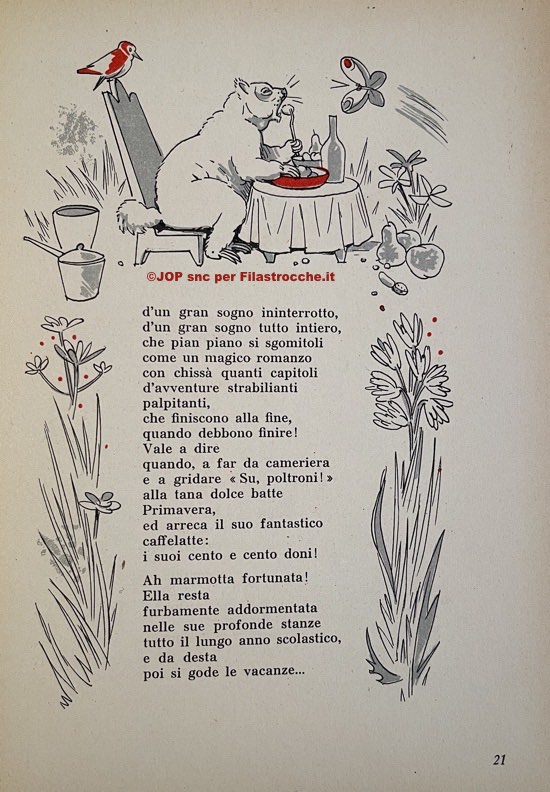 ©JOP snc per Filastrocche.it

d'un gran sogno ininterrotto,
d'un gran sogno tutto intiero,
che pian piano si sgomitoli
come un magico romanzo
con chissà quanti capitoli
d'avventure strabilianti
palpitanti,
che finiscono alla fine,
quando debbono finire!
Vale a dire
quando, a far da cameriera
e a gridare « Su, poltroni! »
alla tana dolce batte
Primavera,
ed arreca il suo fantastico
caffelatte:
i suoi cento e cento doni!

Ah marmotta fortunata!
Ella resta
furbamente addormentata
nelle sue profonde stanze
tutto il lungo anno scolastico,
e da desta
poi si gode le vacanze...

21